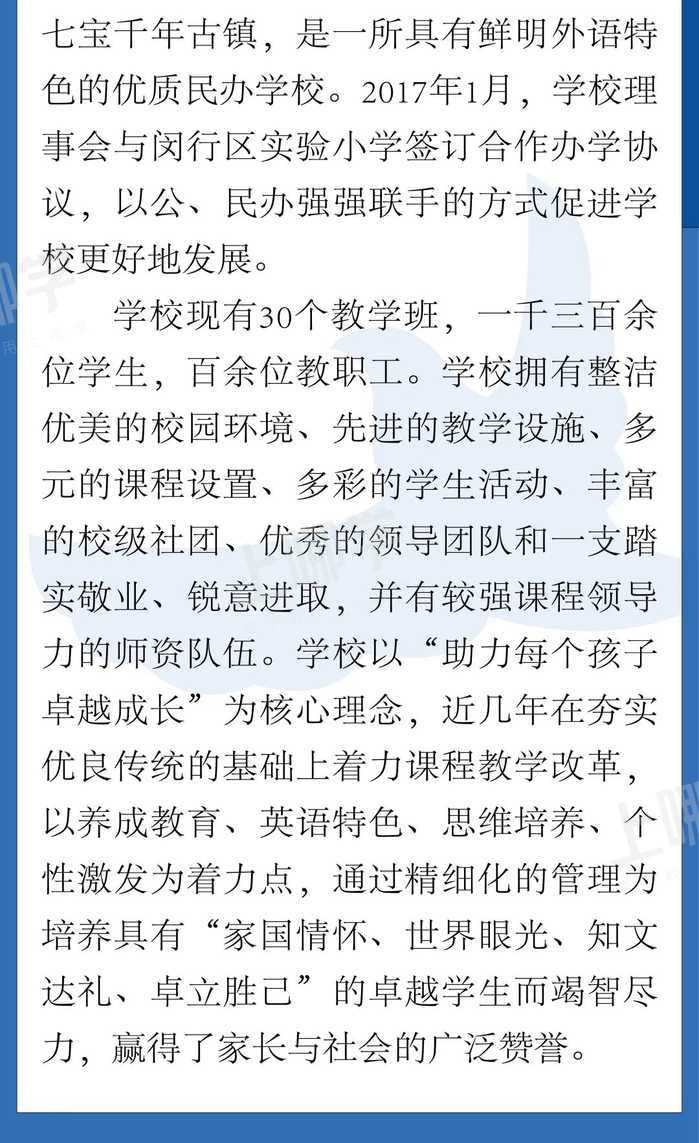 七宝千年古镇，是一所具有鲜明外语特色的优质民办学校。2017年1月，学校理事会与闵行区实验小学签订合作办学协议，以公、民办强强联手的方式促进学校更好地发展。

学校现有30个教学班，一千三百余位学生，百余位教职工。学校拥有整洁优美的校园环境、先进的教学设施、多元的课程设置、多彩的学生活动、丰富的校级社团、优秀的领导团队和一支踏实敬业、锐意进取，并有较强课程领导力的师资队伍。学校以“助力每个孩子卓越成长”为核心理念，近几年在夯实优良传统的基础上着力课程教学改革，以养成教育、英语特色、思维培养、个性激发为着力点，通过精细化的管理为培养具有“家国情怀、世界眼光、知文达礼、卓立胜己”的卓越学生而竭智尽力，赢得了家长与社会的广泛赞誉。